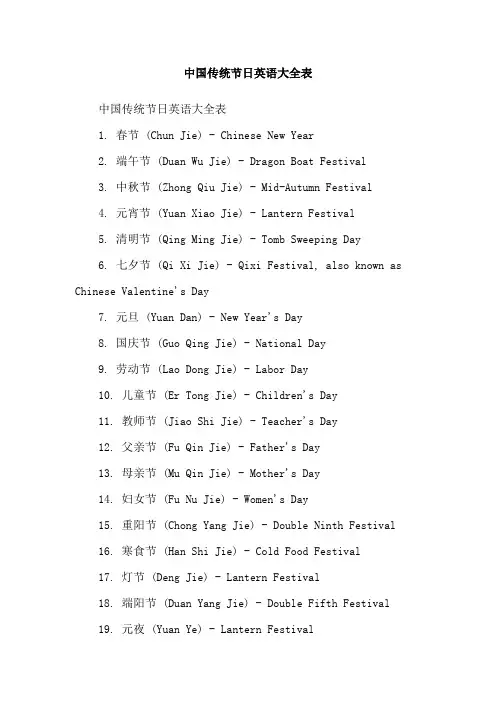 中国传统节日英语大全表

中国传统节日英语大全表

1. 春节 (Chun Jie) - Chinese New Year

2. 端午节 (Duan Wu Jie) - Dragon Boat Festival

3. 中秋节 (Zhong Qiu Jie) - Mid-Autumn Festival

4. 元宵节 (Yuan Xiao Jie) - Lantern Festival

5. 清明节 (Qing Ming Jie) - Tomb Sweeping Day

6. 七夕节 (Qi Xi Jie) - Qixi Festival, also known as Chinese Valentine's Day

7. 元旦 (Yuan Dan) - New Year's Day

8. 国庆节 (Guo Qing Jie) - National Day

9. 劳动节 (Lao Dong Jie) - Labor Day

10. 儿童节 (Er Tong Jie) - Children's Day

11. 教师节 (Jiao Shi Jie) - Teacher's Day

12. 父亲节 (Fu Qin Jie) - Father's Day

13. 母亲节 (Mu Qin Jie) - Mother's Day

14. 妇女节 (Fu Nu Jie) - Women's Day

15. 重阳节 (Chong Yang Jie) - Double Ninth Festival

16. 寒食节 (Han Shi Jie) - Cold Food Festival

17. 灯节 (Deng Jie) - Lantern Festival

18. 端阳节 (Duan Yang Jie) - Double Fifth Festival

19. 元夜 (Yuan Ye) - Lantern Festival